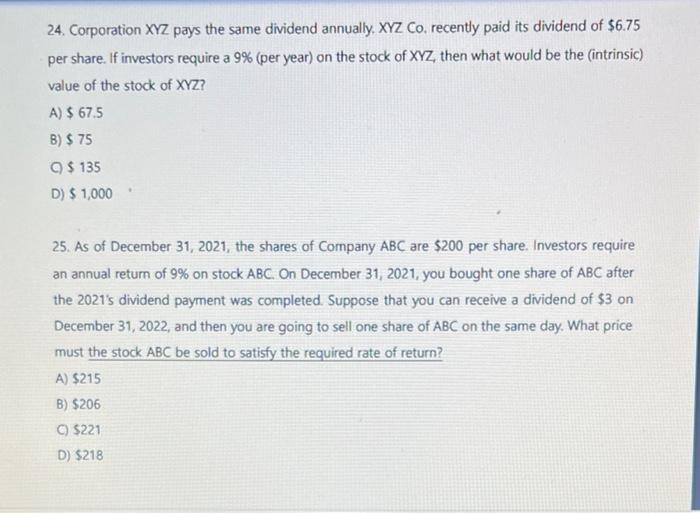 24. Corporation XYZ pays the same dividend annually. XYZ Co. recently paid its dividend of $6.75 per share. If investors require a 9% (per year) on the stock of XYZ, then what would be the (intrinsic) value of the stock of XYZ?

A) $ 67.5

B) $ 75

C) $ 135

D) $ 1,000

25. As of December 31, 2021, the shares of Company ABC are $200 per share. Investors require an annual return of 9% on stock ABC. On December 31, 2021, you bought one share of ABC after the 2021's dividend payment was completed. Suppose that you can receive a dividend of $3 on December 31, 2022, and then you are going to sell one share of ABC on the same day. What price must the stock ABC be sold to satisfy the required rate of return?

A) $215

B) $206

C) $221

D) $218